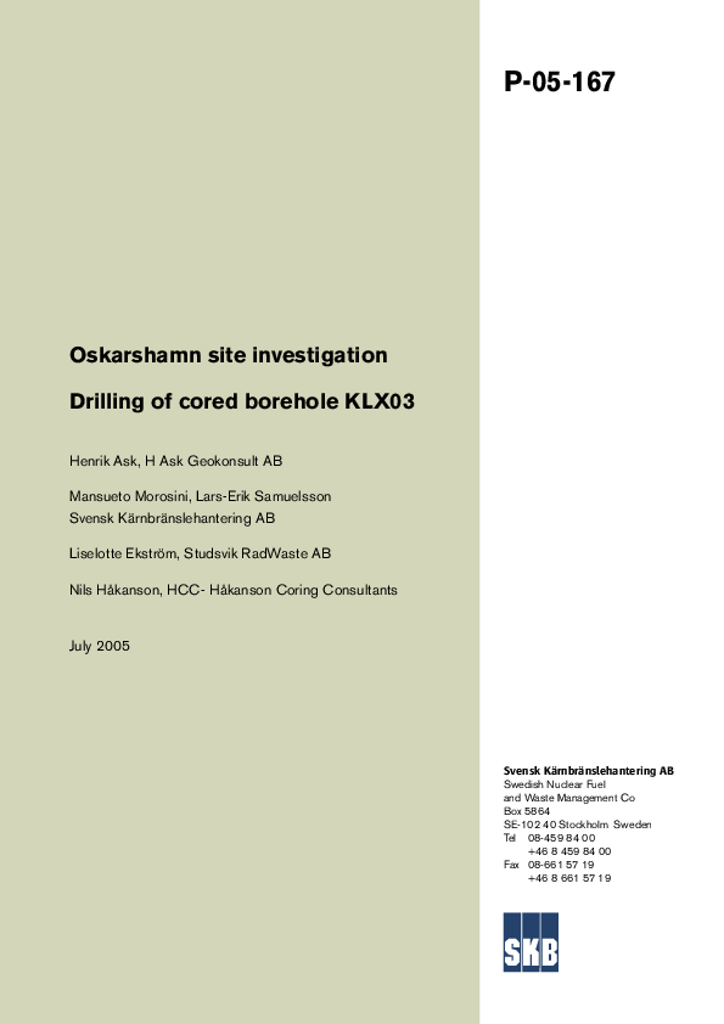 P-05-167

Oskarshamn site investigation

Drilling of cored borehole KLX03

Henrik Ask, H Ask Geokonsult AB

Mansueto Morosini, Lars-Erik Samuelsson
Svensk Kärnbränslehantering AB

Liselotte Ekström, Studsvik RadWaste AB

Nils Håkanson, HCC- Håkanson Coring Consultants

July 2005

Svensk Kärnbränslehantering AB
Swedish Nuclear Fuel
and Waste Management Co
Box 5864
SE-102 40 Stockholm Sweden
Tel 08-459 84 00
+46 8 459 84 00
Fax 08-661 57 19
+46 8 661 57 19

SKB